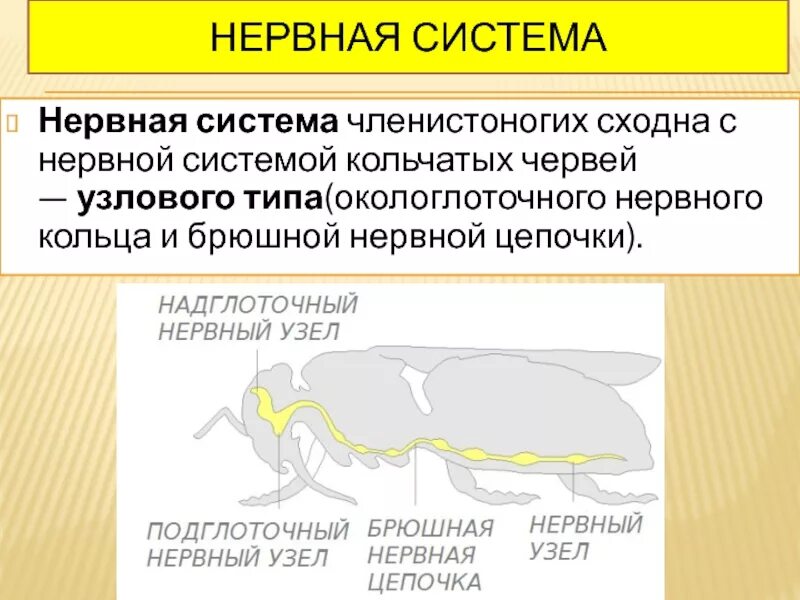 НЕРВНАЯ СИСТЕМА

Нервная система членистоногих сходна с нервной системой кольчатых червей — узлового типа(окологлоточного нервного кольца и брюшной нервной цепочки).

НАДГЛОТОЧНЫЙ НЕРВНЫЙ УЗЕЛ

ПОДГЛОТОЧНЫЙ НЕРВНЫЙ УЗЕЛ

БРЮШНАЯ НЕРВНАЯ ЦЕПОЧКА

НЕРВНЫЙ УЗЕЛ